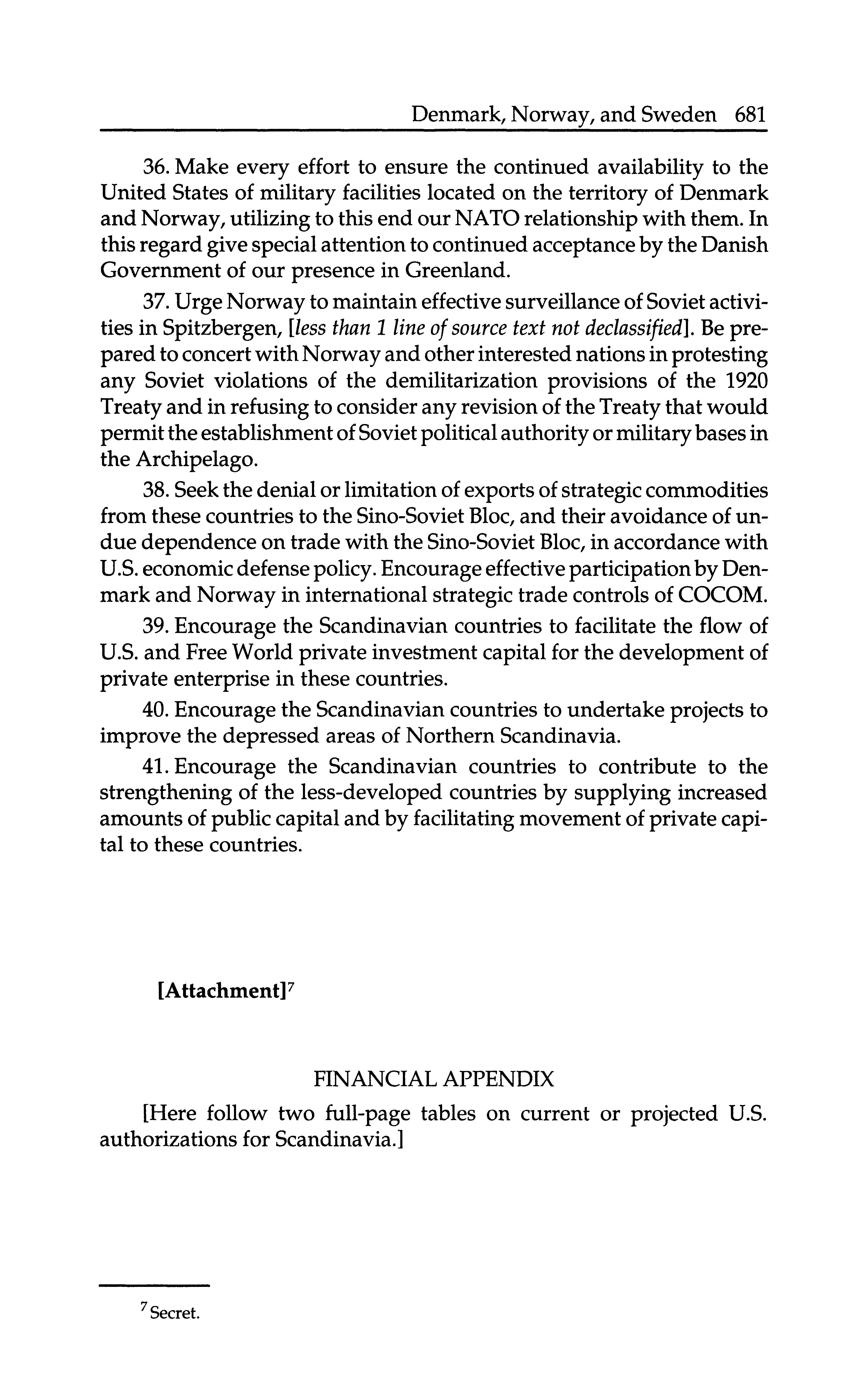 Denmark, Norway, and Sweden 681

36. Make every effort to ensure the continued availability to the United States of military facilities located on the territory of Denmark and Norway, utilizing to this end our NATO relationship with them. In this regard give special attention to continued acceptance by the Danish Government of our presence in Greenland.

37. Urge Norway to maintain effective surveillance of Soviet activities in Spitzbergen, [less than 1 line of source text not declassified]. Be prepared to concert with Norway and other interested nations in protesting any Soviet violations of the demilitarization provisions of the 1920 Treaty and in refusing to consider any revision of the Treaty that would permit the establishment of Soviet political authority or military bases in the Archipelago.

38. Seek the denial or limitation of exports of strategic commodities from these countries to the Sino-Soviet Bloc, and their avoidance of undue dependence on trade with the Sino-Soviet Bloc, in accordance with U.S. economic defense policy. Encourage effective participation by Denmark and Norway in international strategic trade controls of COCOM.

39. Encourage the Scandinavian countries to facilitate the flow of U.S. and Free World private investment capital for the development of private enterprise in these countries.

40. Encourage the Scandinavian countries to undertake projects to improve the depressed areas of Northern Scandinavia.

41. Encourage the Scandinavian countries to contribute to the strengthening of the less-developed countries by supplying increased amounts of public capital and by facilitating movement of private capital to these countries.

[Attachment]$^7$

FINANCIAL APPENDIX

[Here follow two full-page tables on current or projected U.S. authorizations for Scandinavia.]

$^7$ Secret.